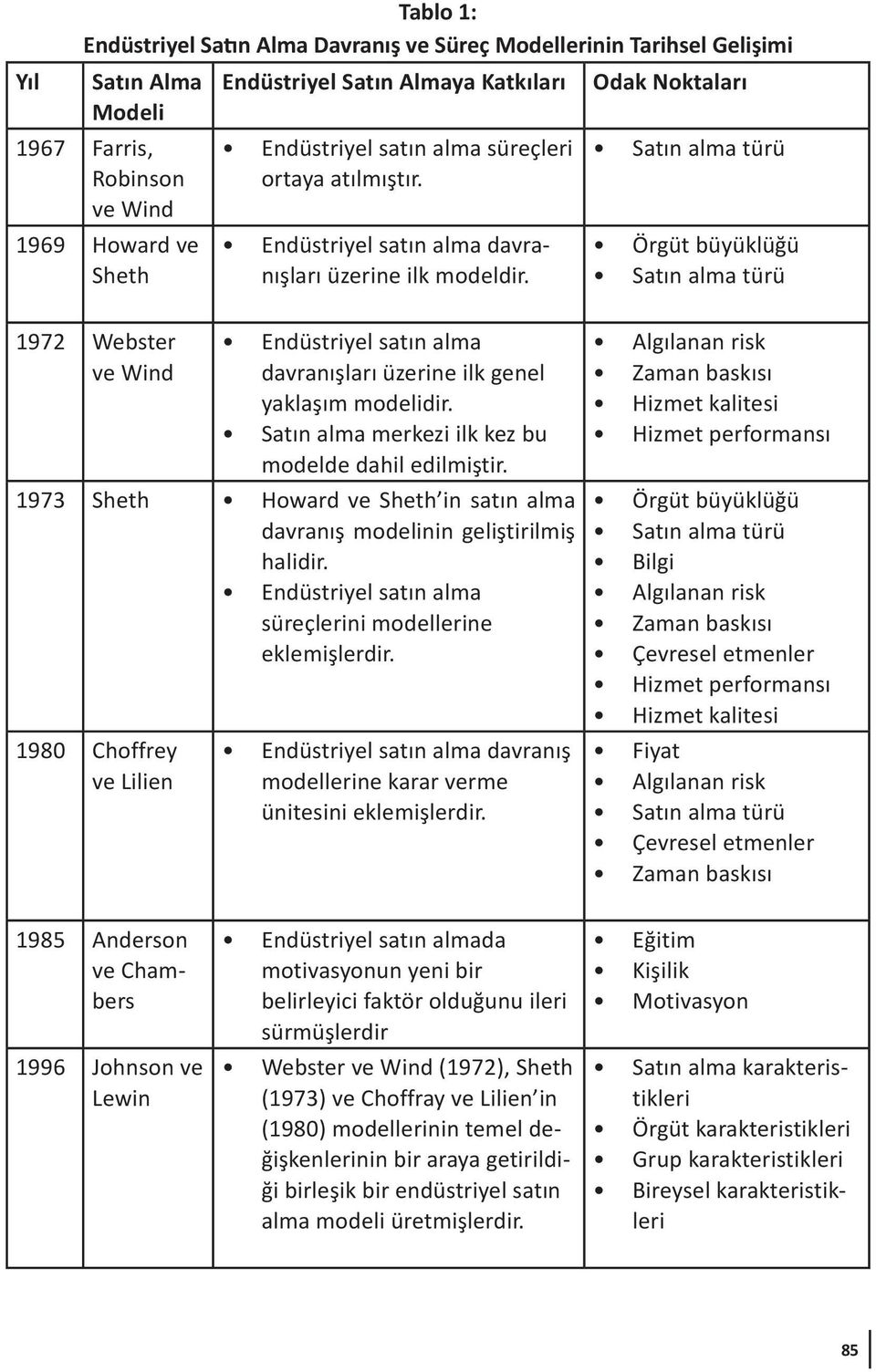 Tablo 1:
Endüstriyel Satın Alma Davranış ve Süreç Modellerinin Tarihsel Gelişimi

| Yıl | Satın Alma Modeli | Endüstriyel Satın Almaya Katkıları | Odak Noktaları |
|---|---|---|---|
| 1967 | Farris, Robinson ve Wind | • Endüstriyel satın alma süreçleri ortaya atılmıştır. | • Satın alma türü |
| 1969 | Howard ve Sheth | • Endüstriyel satın alma davranışları üzerine ilk modeldir. | • Örgüt büyüklüğü • Satın alma türü |
| 1972 | Webster ve Wind | • Endüstriyel satın alma davranışları üzerine ilk genel yaklaşım modelidir. • Satın alma merkezi ilk kez bu modelde dahil edilmiştir. | • Algılanan risk • Zaman baskısı • Hizmet kalitesi • Hizmet performansı |
| 1973 | Sheth | • Howard ve Sheth'in satın alma davranış modelinin geliştirilmiş halidir. • Endüstriyel satın alma süreçlerini modellerine eklemişlerdir. | • Örgüt büyüklüğü • Satın alma türü • Bilgi • Algılanan risk • Zaman baskısı • Çevresel etmenler • Hizmet performansı • Hizmet kalitesi |
| 1980 | Choffrey ve Lilien | • Endüstriyel satın alma davranış modellerine karar verme ünitesini eklemişlerdir. | • Fiyat • Algılanan risk • Satın alma türü • Çevresel etmenler • Zaman baskısı |
| 1985 | Anderson ve Chambers | • Endüstriyel satın almada motivasyonun yeni bir belirleyici faktör olduğunu ileri sürmüşlerdir | • Eğitim • Kişilik • Motivasyon |
| 1996 | Johnson ve Lewin | • Webster ve Wind (1972), Sheth (1973) ve Choffray ve Lilien'in (1980) modellerinin temel değişkenlerinin bir araya getirildiği birleşik bir endüstriyel satın alma modeli üretmişlerdir. | • Satın alma karakteristikleri • Örgüt karakteristikleri • Grup karakteristikleri • Bireysel karakteristikleri |

85